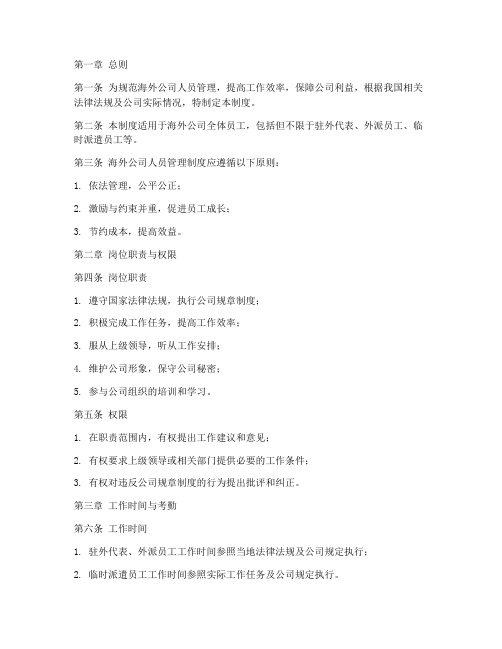 第一章 总则

第一条 为规范海外公司人员管理，提高工作效率，保障公司利益，根据我国相关法律法规及公司实际情况，特制定本制度。

第二条 本制度适用于海外公司全体员工，包括但不限于驻外代表、外派员工、临时派遣员工等。

第三条 海外公司人员管理制度应遵循以下原则：

1. 依法管理，公平公正；

2. 激励与约束并重，促进员工成长；

3. 节约成本，提高效益。

第二章 岗位职责与权限

第四条 岗位职责

1. 遵守国家法律法规，执行公司规章制度；

2. 积极完成工作任务，提高工作效率；

3. 服从上级领导，听从工作安排；

4. 维护公司形象，保守公司秘密；

5. 参与公司组织的培训和学习。

第五条 权限

1. 在职责范围内，有权提出工作建议和意见；

2. 有权要求上级领导或相关部门提供必要的工作条件；

3. 有权对违反公司规章制度的行为提出批评和纠正。

第三章 工作时间与考勤

第六条 工作时间

1. 驻外代表、外派员工工作时间参照当地法律法规及公司规定执行；

2. 临时派遣员工工作时间参照实际工作任务及公司规定执行。